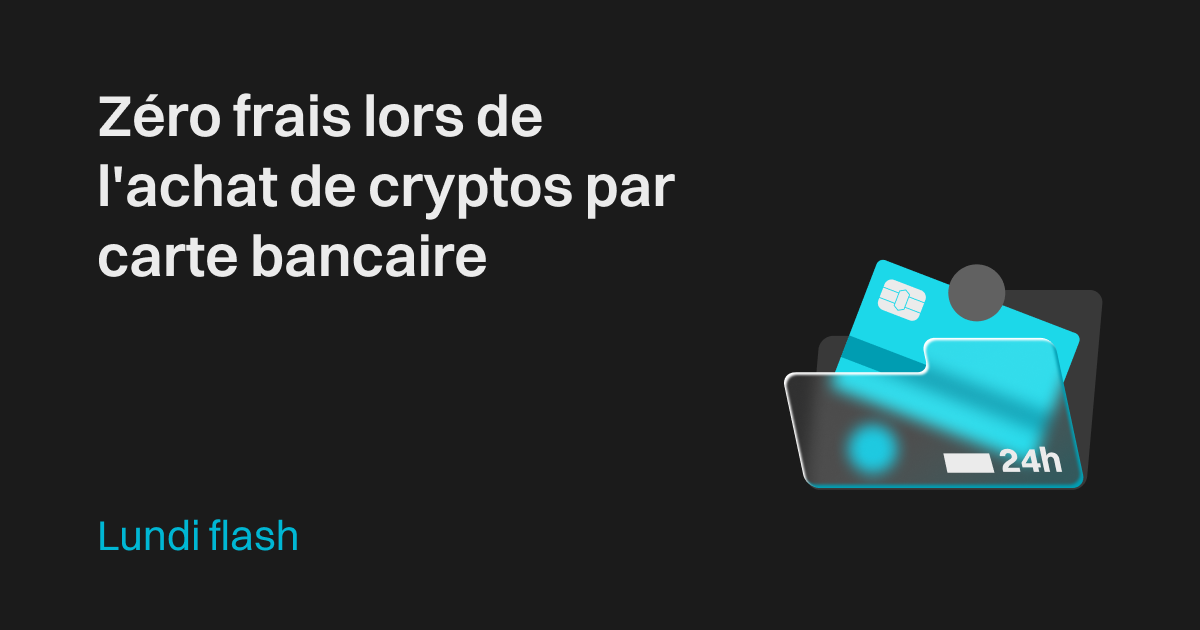 Zéro frais lors de l'achat de cryptos par carte bancaire

24h

Lundi flash